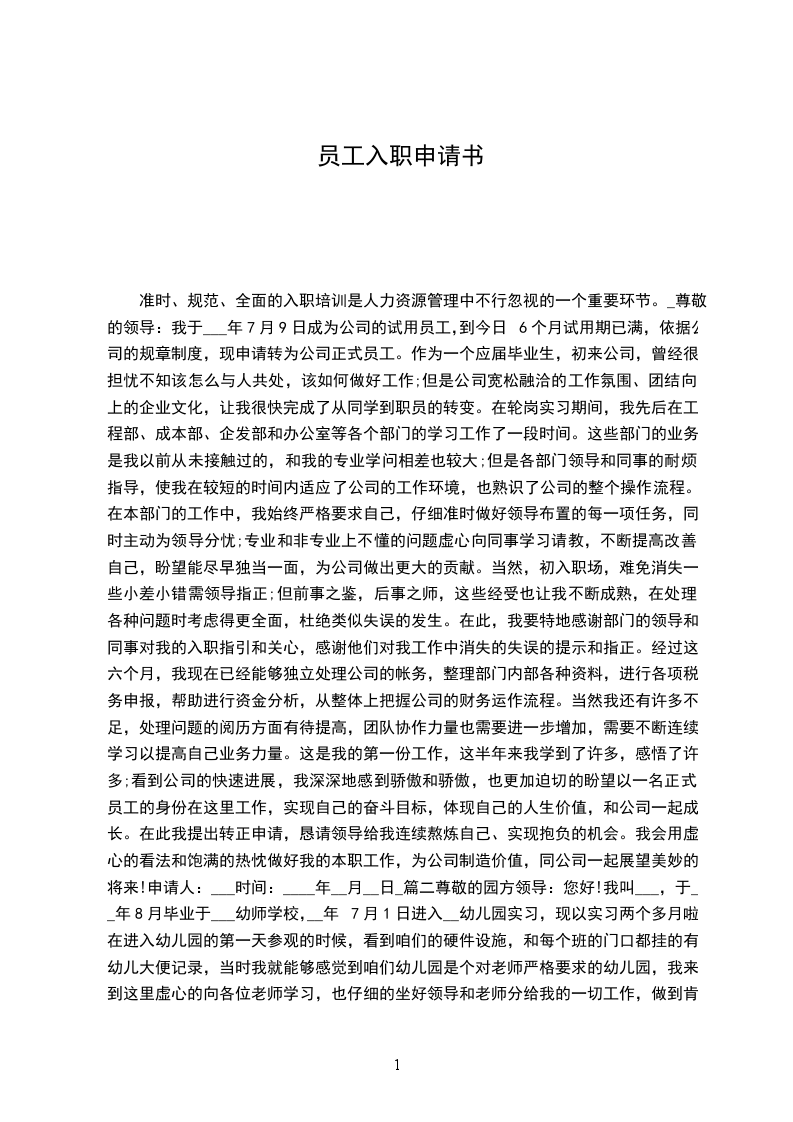 员工入职申请书

准时、规范、全面的入职培训是人力资源管理中不行忽视的一个重要环节。_尊敬的领导：我于___年7月9日成为公司的试用员工，到今日 6个月试用期已满，依据公司的规章制度，现申请转为公司正式员工。作为一个应届毕业生，初来公司，曾经很担忧不知该怎么与人共处，该如何做好工作；但是公司宽松融洽的工作氛围、团结向上的企业文化，让我很快完成了从同学到职员的转变。在轮岗实习期间，我先后在工程部、成本部、企发部和办公室等各个部门的学习工作了一段时间。这些部门的业务是我以前从未接触过的，和我的专业学问相差也较大；但是各部门领导和同事的耐烦指导，使我在较短的时间内适应了公司的工作环境，也熟识了公司的整个操作流程。在本部门的工作中，我始终严格要求自己，仔细准时做好领导布置的每一项任务，同时主动为领导分忧；专业和非专业上不懂的问题虚心向同事学习请教，不断提高改善自己，盼望能尽早独当一面，为公司做出更大的贡献。当然，初入职场，难免消失一些小差小错需领导指正；但前事之鉴，后事之师，这些经受也让我不断成熟，在处理各种问题时考虑得更全面，杜绝类似失误的发生。在此，我要特地感谢部门的领导和同事对我的入职指引和关心，感谢他们对我工作中消失的失误的提示和指正。经过这六个月，我现在已经能够独立处理公司的帐务，整理部门内部各种资料，进行各项税务申报，帮助进行资金分析，从整体上把握公司的财务运作流程。当然我还有许多不足，处理问题的阅历方面有待提高，团队协作力量也需要进一步增加，需要不断连续学习以提高自己业务力量。这是我的第一份工作，这半年来我学到了许多，感悟了许多；看到公司的快速进展，我深深地感到骄傲和骄傲，也更加迫切的盼望以一名正式员工的身份在这里工作，实现自己的奋斗目标，体现自己的人生价值，和公司一起成长。在此我提出转正申请，恳请领导给我连续熬炼自己、实现抱负的机会。我会用虚心的看法和饱满的热忱做好我的本职工作，为公司制造价值，同公司一起展望美妙的将来！申请人：___时间：____年__月__日_篇二尊敬的园方领导：您好！我叫___，于__年8月毕业于___幼师学校，__年 7月1日进入__幼儿园实习，现以实习两个多月啦在进入幼儿园的第一天参观的时候，看到咱们的硬件设施，和每个班的门口都挂的有幼儿大便记录，当时我就能够感觉到咱们幼儿园是个对老师严格要求的幼儿园，我来到这里虚心的向各位老师学习，也仔细的坐好领导和老师分给我的一切工作，做到肯

1